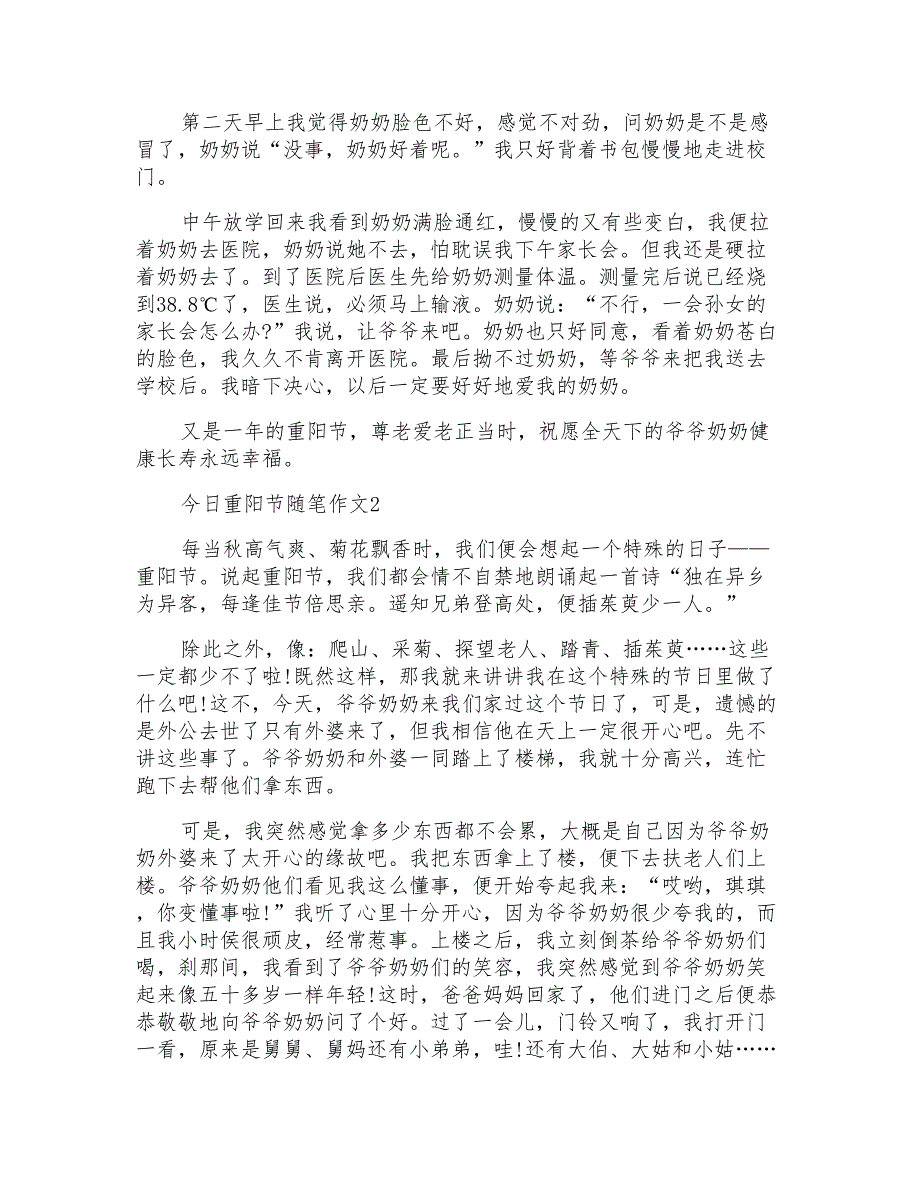 第二天早上我觉得奶奶脸色不好，感觉不对劲，问奶奶是不是感冒了，奶奶说“没事，奶奶好着呢。”我只好背着书包慢慢地走进校门。

中午放学回来我看到奶奶满脸通红，慢慢的又有些变白，我便拉着奶奶去医院，奶奶说她不去，怕耽误我下午家长会。但我还是硬拉着奶奶去了。到了医院后医生先给奶奶测量体温。测量完后说已经烧到38.8℃了，医生说，必须马上输液。奶奶说：“不行，一会孙女的家长会怎么办?”我说，让爷爷来吧。奶奶也只好同意，看着奶奶苍白的脸色，我久久不肯离开医院。最后拗不过奶奶，等爷爷来把我送去学校后。我暗下决心，以后一定要好好地爱我的奶奶。

又是一年的重阳节，尊老爱老正当时，祝愿全天下的爷爷奶奶健康长寿永远幸福。

今日重阳节随笔作文2

每当秋高气爽、菊花飘香时，我们便会想起一个特殊的日子——重阳节。说起重阳节，我们都会情不自禁地朗诵起一首诗“独在异乡为异客，每逢佳节倍思亲。遥知兄弟登高处，便插茱萸少一人。”

除此之外，像：爬山、采菊、探望老人、踏青、插茱萸……这些一定都少不了啦!既然这样，那我就来讲讲我在这个特殊的节日里做了什么吧!这不，今天，爷爷奶奶来我们家过这个节日了，可是，遗憾的是外公去世了只有外婆来了，但我相信他在天上一定很开心吧。先不讲这些事了。爷爷奶奶和外婆一同踏上了楼梯，我就十分高兴，连忙跑下去帮他们拿东西。

可是，我突然感觉拿多少东西都不会累，大概是自己因为爷爷奶奶外婆来了太开心的缘故吧。我把东西拿上了楼，便下去扶老人们上楼。爷爷奶奶他们看见我这么懂事，便开始夸起我来：“哎哟，琪琪，你变懂事啦!”我听了心里十分开心，因为爷爷奶奶很少夸我的，而且我小时侯很顽皮，经常惹事。上楼之后，我立刻倒茶给爷爷奶奶们喝，刹那间，我看到了爷爷奶奶们的笑容，我突然感觉到爷爷奶奶笑起来像五十多岁一样年轻!这时，爸爸妈妈回家了，他们进门之后便恭恭敬敬地向爷爷奶奶问了个好。过了一会儿，门铃又响了，我打开门一看，原来是舅舅、舅妈还有小弟弟，哇!还有大伯、大姑和小姑……